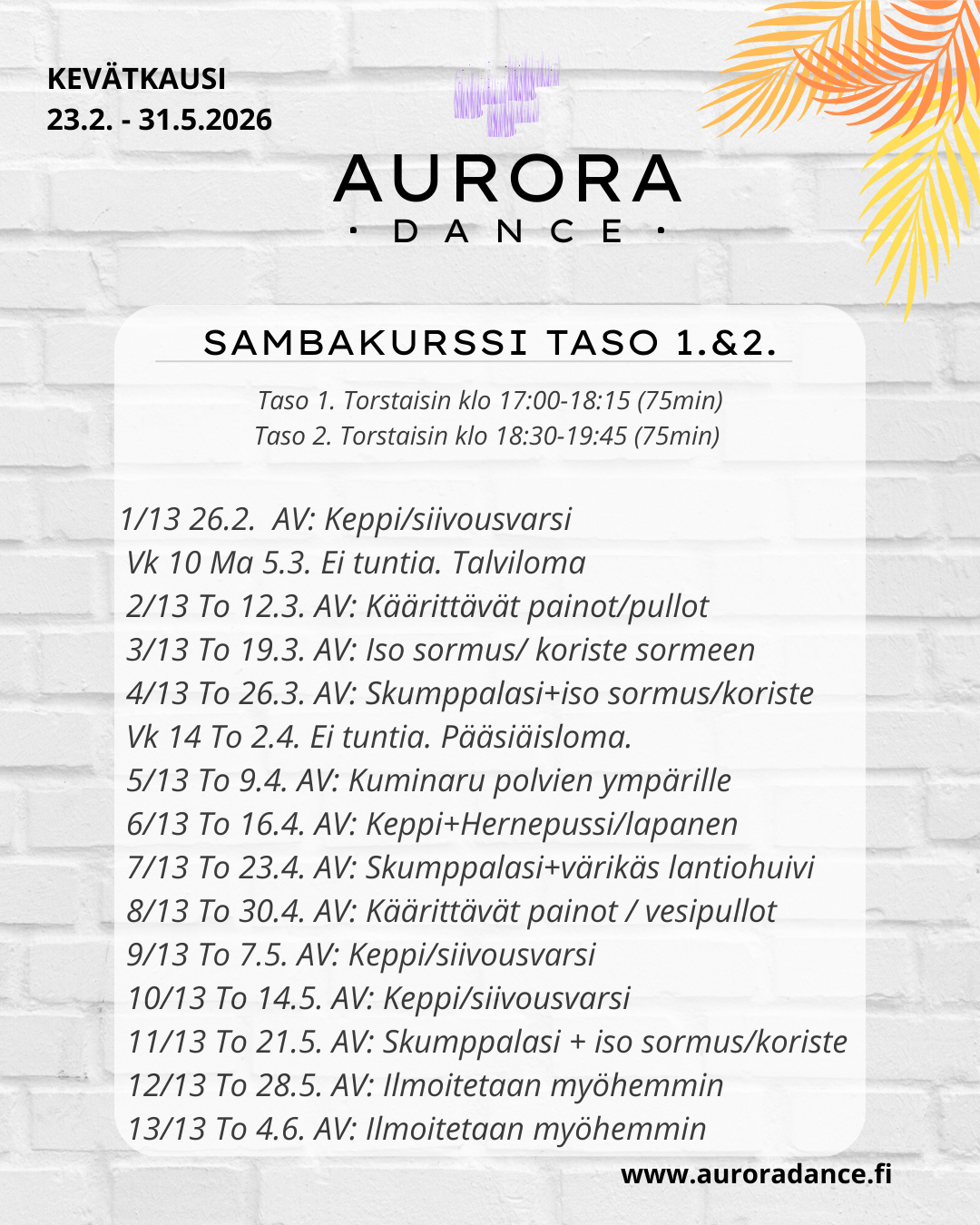 KEVÄTKAUSI
23.2. - 31.5.2026

AURORA
· DANCE ·

SAMBAKURSSI TASO 1.&2.

Taso 1. Torstaisin klo 17:00-18:15 (75min)
Taso 2. Torstaisin klo 18:30-19:45 (75min)

1/13 26.2. AV: Keppi/siivousvarsi
Vk 10 Ma 5.3. Ei tuntia. Talviloma
2/13 To 12.3. AV: Käärittävät painot/pullot
3/13 To 19.3. AV: Iso sormus/ koriste sormeen
4/13 To 26.3. AV: Skumppalasi+iso sormus/koriste
Vk 14 To 2.4. Ei tuntia. Pääsiäisloma.
5/13 To 9.4. AV: Kuminaru polvien ympärille
6/13 To 16.4. AV: Keppi+Hernepussi/lapanen
7/13 To 23.4. AV: Skumppalasi+värikäs lantiohuivi
8/13 To 30.4. AV: Käärittävät painot / vesipullot
9/13 To 7.5. AV: Keppi/siivousvarsi
10/13 To 14.5. AV: Keppi/siivousvarsi
11/13 To 21.5. AV: Skumppalasi + iso sormus/koriste
12/13 To 28.5. AV: Ilmoitetaan myöhemmin
13/13 To 4.6. AV: Ilmoitetaan myöhemmin

www.auroradance.fi